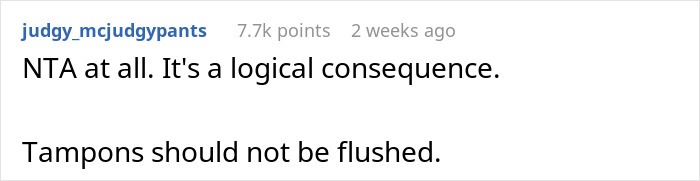 judgy_mcjudgypants 7.7k points 2 weeks ago

NTA at all. It's a logical consequence.

Tampons should not be flushed.